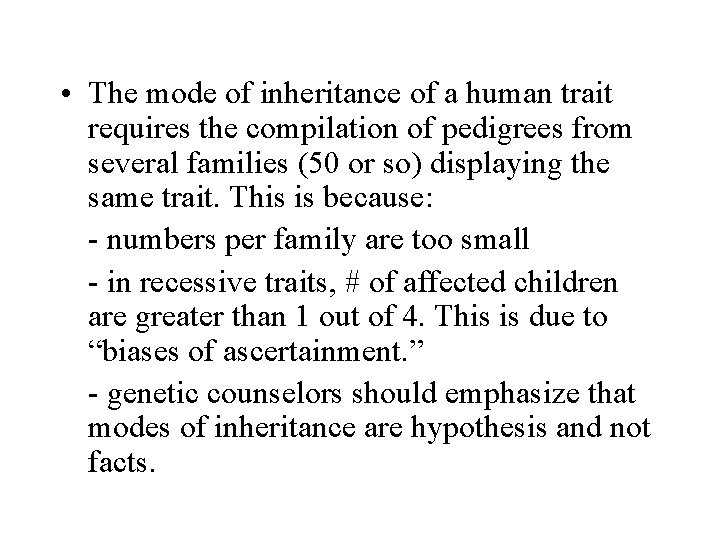 • The mode of inheritance of a human trait requires the compilation of pedigrees from several families (50 or so) displaying the same trait. This is because:

- numbers per family are too small

- in recessive traits, # of affected children are greater than 1 out of 4. This is due to “biases of ascertainment.”

- genetic counselors should emphasize that modes of inheritance are hypothesis and not facts.